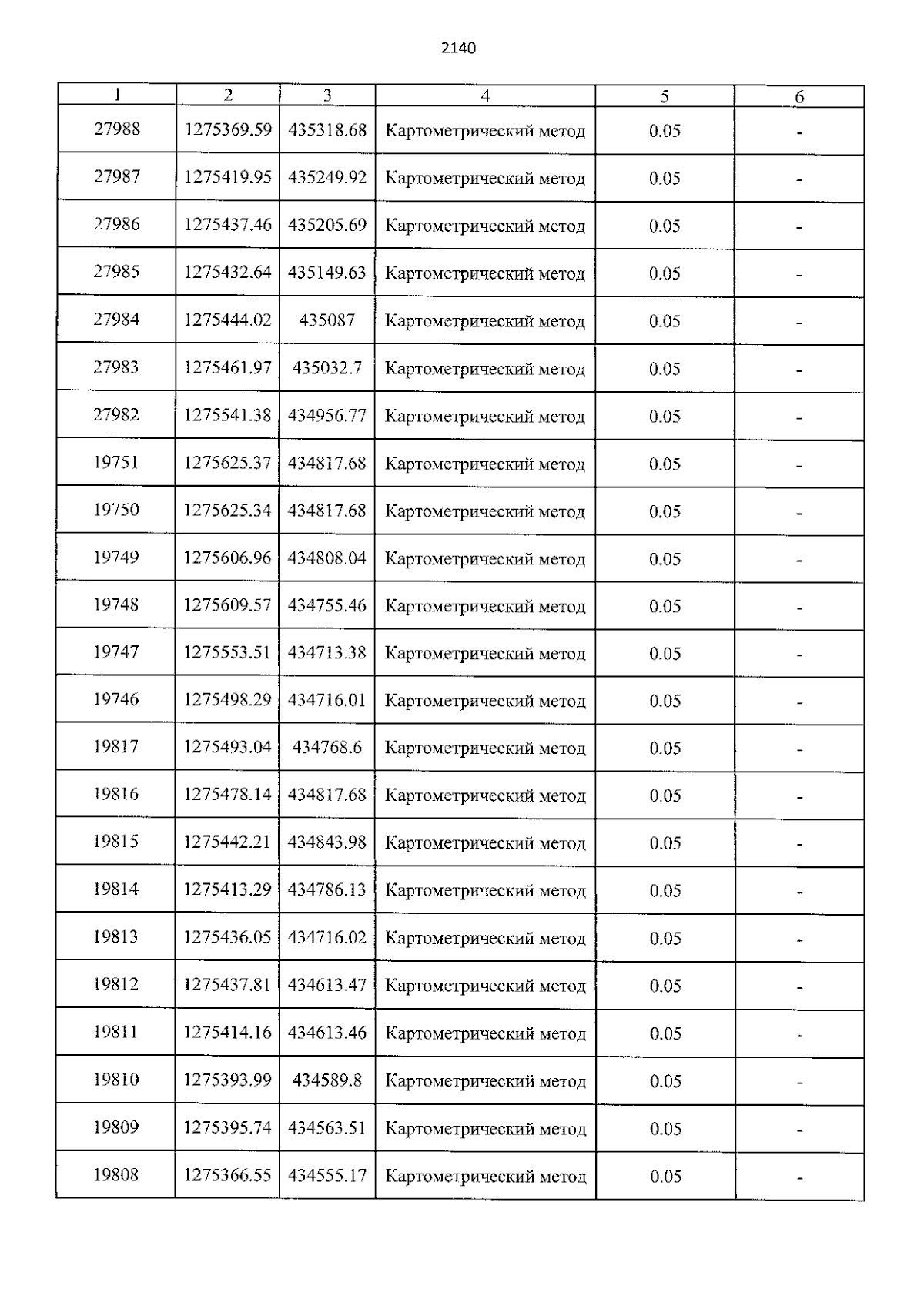 2140

| 1 | 2 | 3 | 4 | 5 | 6 |
|---|---|---|---|---|---|
| 27988 | 1275369.59 | 435318.68 | Картометрический метод | 0.05 | - |
| 27987 | 1275419.95 | 435249.92 | Картометрический метод | 0.05 | - |
| 27986 | 1275437.46 | 435205.69 | Картометрический метод | 0.05 | - |
| 27985 | 1275432.64 | 435149.63 | Картометрический метод | 0.05 | - |
| 27984 | 1275444.02 | 435087 | Картометрический метод | 0.05 | - |
| 27983 | 1275461.97 | 435032.7 | Картометрический метод | 0.05 | - |
| 27982 | 1275541.38 | 434956.77 | Картометрический метод | 0.05 | - |
| 19751 | 1275625.37 | 434817.68 | Картометрический метод | 0.05 | - |
| 19750 | 1275625.34 | 434817.68 | Картометрический метод | 0.05 | - |
| 19749 | 1275606.96 | 434808.04 | Картометрический метод | 0.05 | - |
| 19748 | 1275609.57 | 434755.46 | Картометрический метод | 0.05 | - |
| 19747 | 1275553.51 | 434713.38 | Картометрический метод | 0.05 | - |
| 19746 | 1275498.29 | 434716.01 | Картометрический метод | 0.05 | - |
| 19817 | 1275493.04 | 434768.6 | Картометрический метод | 0.05 | - |
| 19816 | 1275478.14 | 434817.68 | Картометрический метод | 0.05 | - |
| 19815 | 1275442.21 | 434843.98 | Картометрический метод | 0.05 | - |
| 19814 | 1275413.29 | 434786.13 | Картометрический метод | 0.05 | - |
| 19813 | 1275436.05 | 434716.02 | Картометрический метод | 0.05 | - |
| 19812 | 1275437.81 | 434613.47 | Картометрический метод | 0.05 | - |
| 19811 | 1275414.16 | 434613.46 | Картометрический метод | 0.05 | - |
| 19810 | 1275393.99 | 434589.8 | Картометрический метод | 0.05 | - |
| 19809 | 1275395.74 | 434563.51 | Картометрический метод | 0.05 | - |
| 19808 | 1275366.55 | 434555.17 | Картометрический метод | 0.05 | - |